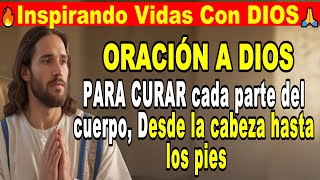 🔥Inspirando Vidas Con DIOS🙏

ORACIÓN A DIOS

PARA CURAR cada parte del cuerpo, Desde la cabeza hasta los pies